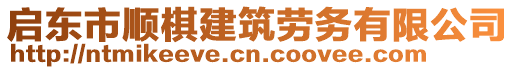 启东市顺棋建筑劳务有限公司
http://ntmikeeve.cn.coovee.com